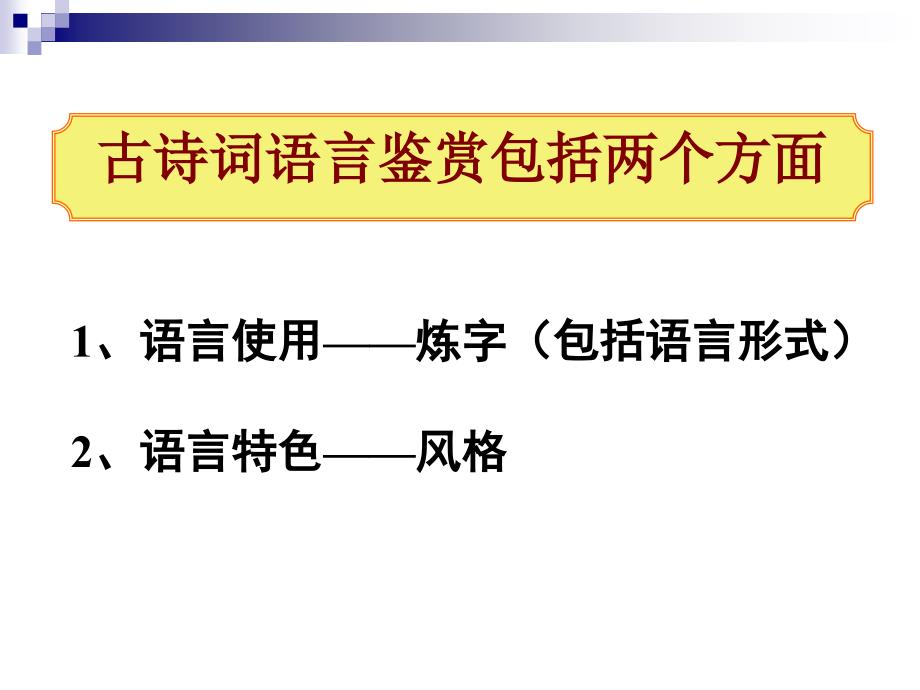 古诗词语言鉴赏包括两个方面

1、语言使用——炼字（包括语言形式）

2、语言特色——风格